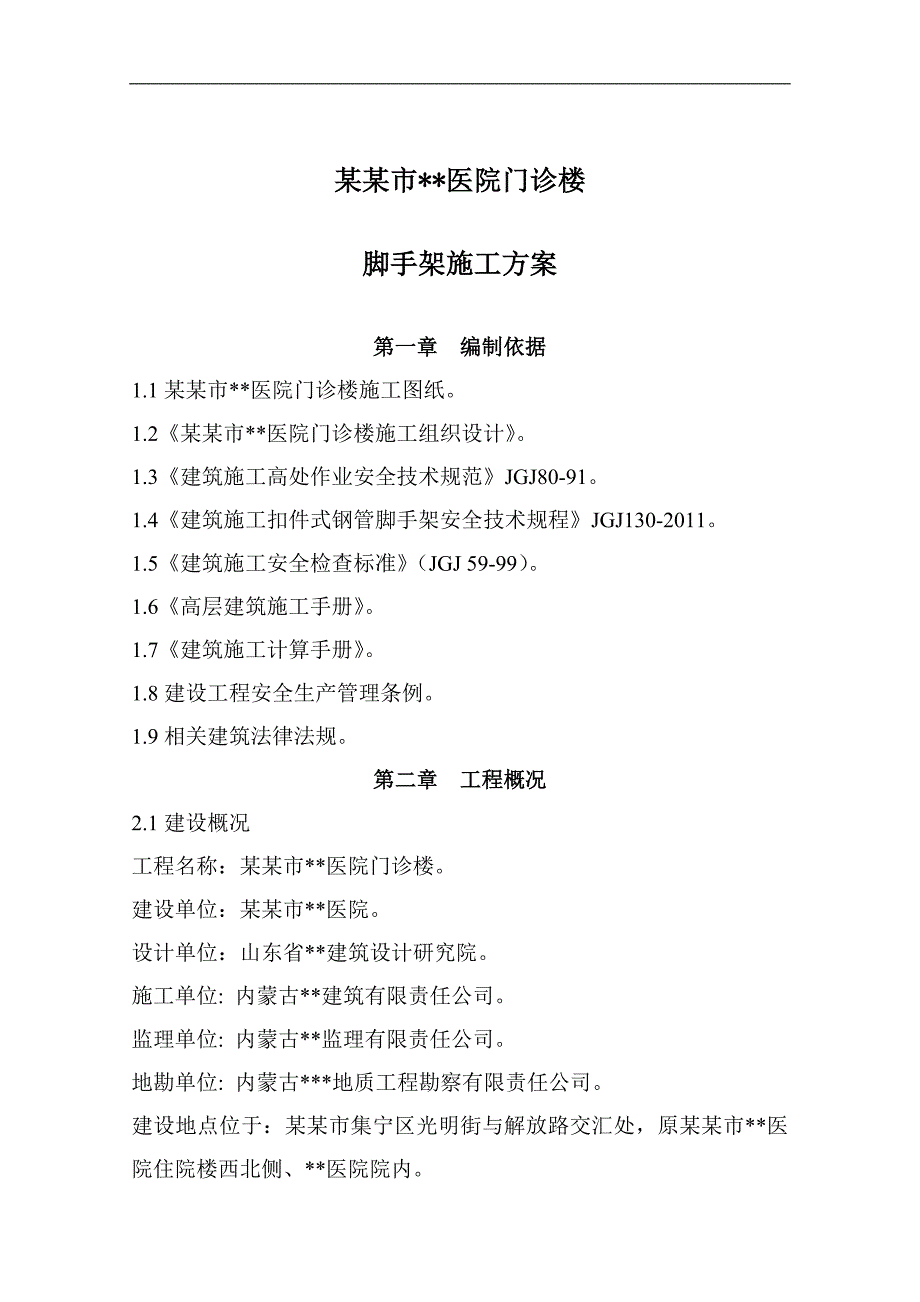 某某市**医院门诊楼

脚手架施工方案

第一章　编制依据

1.1 某某市**医院门诊楼施工图纸。

1.2《某某市**医院门诊楼施工组织设计》。

1.3《建筑施工高处作业安全技术规范》JGJ80-91。

1.4《建筑施工扣件式钢管脚手架安全技术规程》JGJ130-2011。

1.5《建筑施工安全检查标准》(JGJ 59-99)。

1.6《高层建筑施工手册》。

1.7《建筑施工计算手册》。

1.8 建设工程安全生产管理条例。

1.9 相关建筑法律法规。

第二章　工程概况

2.1 建设概况

工程名称：某某市**医院门诊楼。

建设单位：某某市**医院。

设计单位：山东省**建筑设计研究院。

施工单位: 内蒙古**建筑有限责任公司。

监理单位: 内蒙古**监理有限责任公司。

地勘单位: 内蒙古***地质工程勘察有限责任公司。

建设地点位于：某某市集宁区光明街与解放路交汇处，原某某市**医院住院楼西北侧、**医院院内。